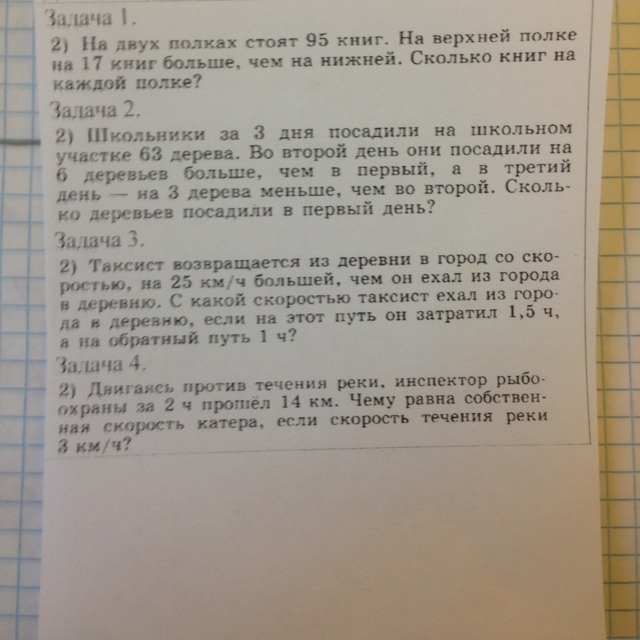 Задача 1.

2) На двух полках стоят 95 книг. На верхней полке на 17 книг больше, чем на нижней. Сколько книг на каждой полке?

Задача 2.

2) Школьники за 3 дня посадили на школьном участке 63 дерева. Во второй день они посадили на 6 деревьев больше, чем в первый, а в третий день — на 3 дерева меньше, чем во второй. Сколько деревьев посадили в первый день?

Задача 3.

2) Таксист возвращается из деревни в город со скоростью, на 25 км/ч большей, чем он ехал из города в деревню. С какой скоростью таксист ехал из города в деревню, если на этот путь он затратил 1,5 ч, а на обратный путь 1 ч?

Задача 4.

2) Двигаясь против течения реки, инспектор рыбоохраны за 2 ч прошёл 14 км. Чему равна собственная скорость катера, если скорость течения реки 3 км/ч?